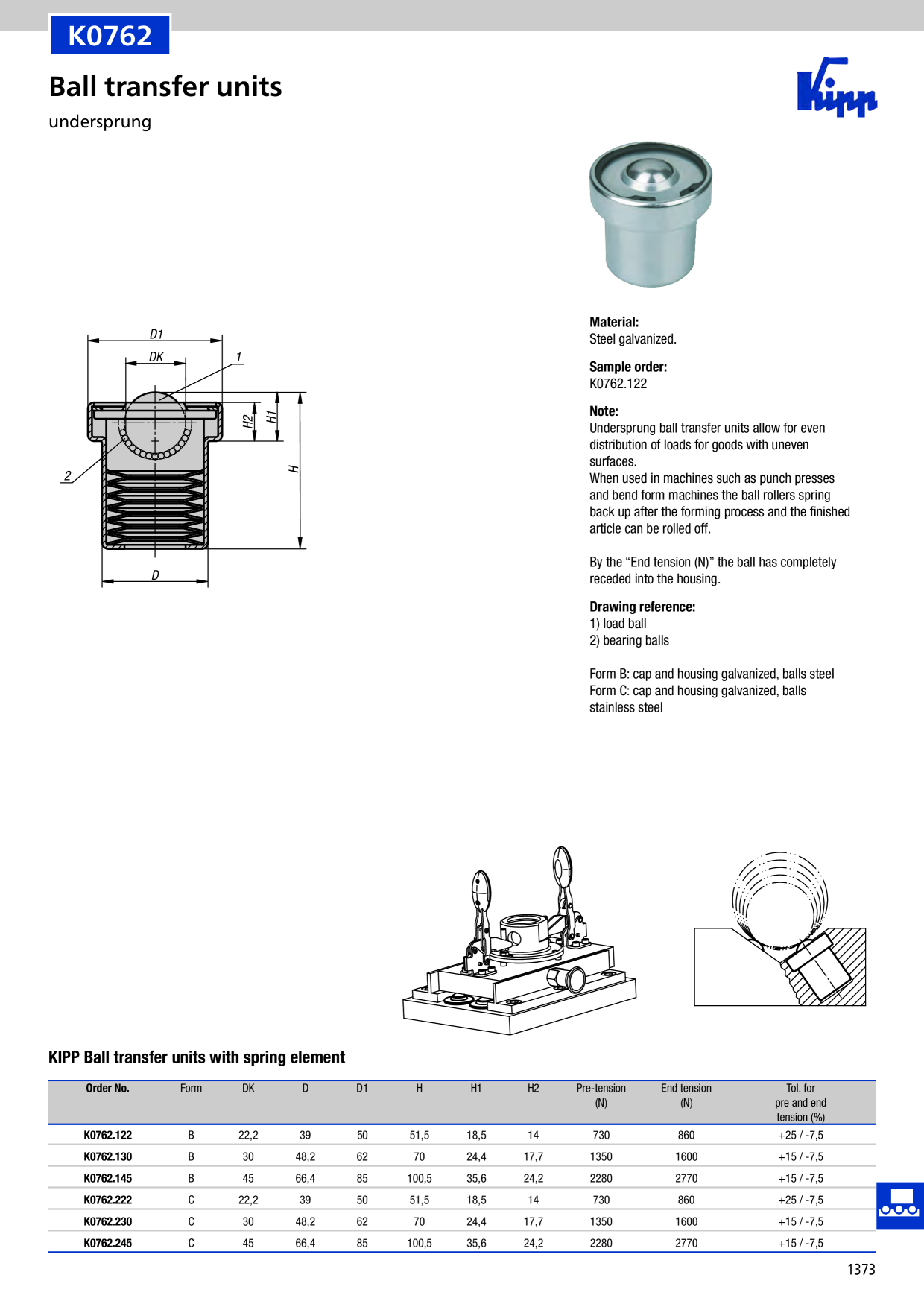 K0762

Ball transfer units

undersprung

Kipp

D1
DK
1
H2
H1
H
2
D

Material:
Steel galvanized.

Sample order:
K0762.122

Note:
Undersprung ball transfer units allow for even distribution of loads for goods with uneven surfaces.
When used in machines such as punch presses and bend form machines the ball rollers spring back up after the forming process and the finished article can be rolled off.

By the “End tension (N)” the ball has completely receded into the housing.

Drawing reference:
1) load ball
2) bearing balls

Form B: cap and housing galvanized, balls steel
Form C: cap and housing galvanized, balls stainless steel

KIPP Ball transfer units with spring element

| Order No. | Form | DK | D | D1 | H | H1 | H2 | Pre-tension (N) | End tension (N) | Tol. for pre and end tension (%) |
|---|---|---|---|---|---|---|---|---|---|---|
| K0762.122 | B | 22,2 | 39 | 50 | 51,5 | 18,5 | 14 | 730 | 860 | +25 / -7,5 |
| K0762.130 | B | 30 | 48,2 | 62 | 70 | 24,4 | 17,7 | 1350 | 1600 | +15 / -7,5 |
| K0762.145 | B | 45 | 66,4 | 85 | 100,5 | 35,6 | 24,2 | 2280 | 2770 | +15 / -7,5 |
| K0762.222 | C | 22,2 | 39 | 50 | 51,5 | 18,5 | 14 | 730 | 860 | +25 / -7,5 |
| K0762.230 | C | 30 | 48,2 | 62 | 70 | 24,4 | 17,7 | 1350 | 1600 | +15 / -7,5 |
| K0762.245 | C | 45 | 66,4 | 85 | 100,5 | 35,6 | 24,2 | 2280 | 2770 | +15 / -7,5 |

1373